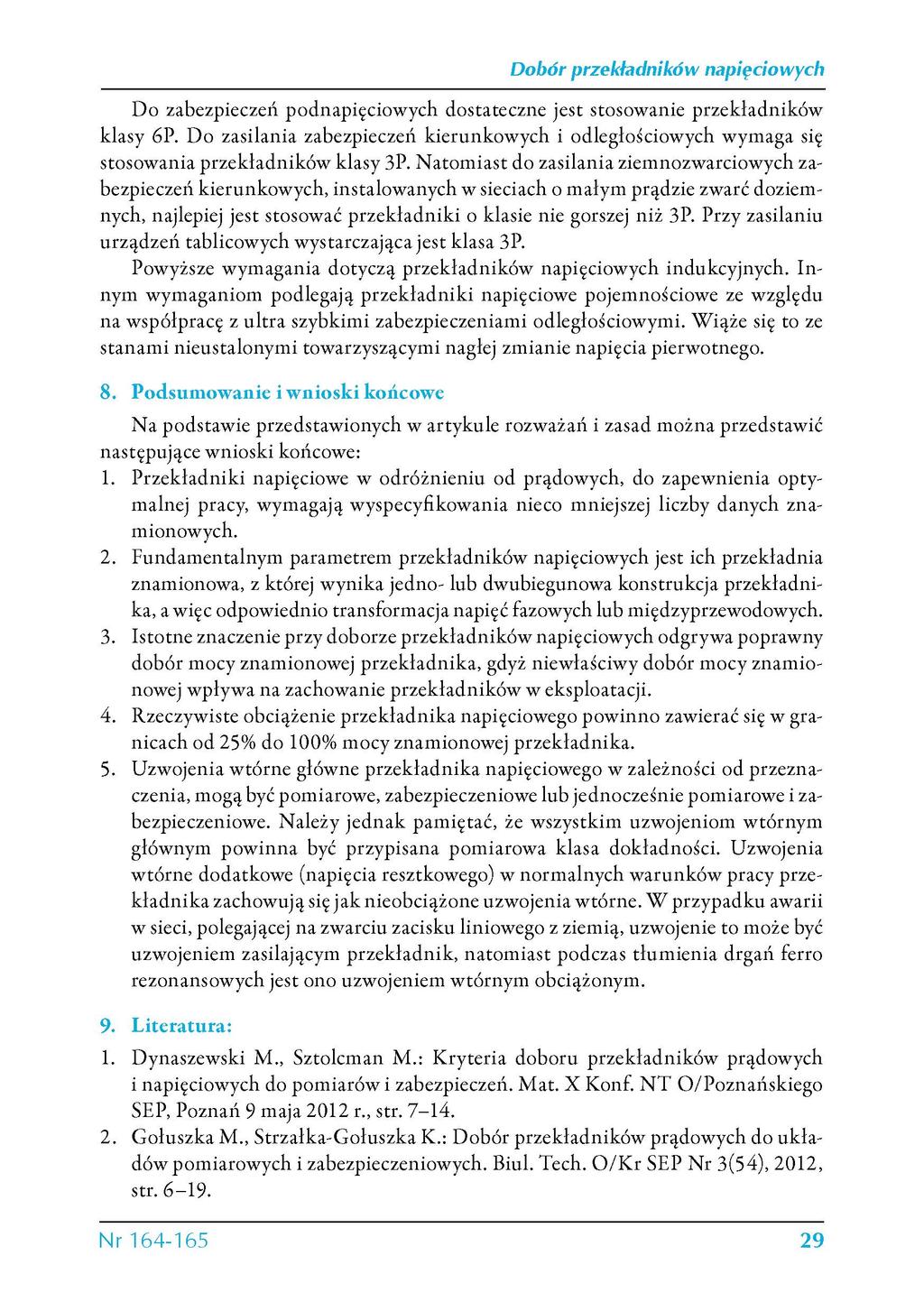 Dobór przekładników napięciowych

Do zabezpieczeń podnapięciowych dostateczne jest stosowanie przekładników klasy 6P. Do zasilania zabezpieczeń kierunkowych i odległościowych wymaga się stosowania przekładników klasy 3P. Natomiast do zasilania ziemnozwarciowych zabezpieczeń kierunkowych, instalowanych w sieciach o małym prądzie zwarć doziemnych, najlepiej jest stosować przekładniki o klasie nie gorszej niż 3P. Przy zasilaniu urządzeń tablicowych wystarczająca jest klasa 3P.

Powyższe wymagania dotyczą przekładników napięciowych indukcyjnych. Innym wymaganiom podlegają przekładniki napięciowe pojemnościowe ze względu na współpracę z ultra szybkimi zabezpieczeniami odległościowymi. Wiąże się to ze stanami nieustalonymi towarzyszącymi nagłej zmianie napięcia pierwotnego.

8. Podsumowanie i wnioski końcowe

Na podstawie przedstawionych w artykule rozważań i zasad można przedstawić następujące wnioski końcowe:
1. Przekładniki napięciowe w odróżnieniu od prądowych, do zapewnienia optymalnej pracy, wymagają wyspecyfikowania nieco mniejszej liczby danych znamionowych.
2. Fundamentalnym parametrem przekładników napięciowych jest ich przekładnia znamionowa, z której wynika jedno- lub dwubiegunowa konstrukcja przekładnika, a więc odpowiednio transformacja napięć fazowych lub międzyprzewodowych.
3. Istotne znaczenie przy doborze przekładników napięciowych odgrywa poprawny dobór mocy znamionowej przekładnika, gdyż niewłaściwy dobór mocy znamionowej wpływa na zachowanie przekładników w eksploatacji.
4. Rzeczywiste obciążenie przekładnika napięciowego powinno zawierać się w granicach od 25% do 100% mocy znamionowej przekładnika.
5. Uzwojenia wtórne główne przekładnika napięciowego w zależności od przeznaczenia, mogą być pomiarowe, zabezpieczeniowe lub jednocześnie pomiarowe i zabezpieczeniowe. Należy jednak pamiętać, że wszystkim uzwojeniom wtórnym głównym powinna być przypisana pomiarowa klasa dokładności. Uzwojenia wtórne dodatkowe (napięcia resztkowego) w normalnych warunków pracy przekładnika zachowują się jak nieobciążone uzwojenia wtórne. W przypadku awarii w sieci, polegającej na zwarciu zacisku liniowego z ziemią, uzwojenie to może być uzwojeniem zasilającym przekładnik, natomiast podczas tłumienia drgań ferro rezonansowych jest ono uzwojeniem wtórnym obciążonym.

9. Literatura:
1. Dynaszewski M., Sztolcman M.: Kryteria doboru przekładników prądowych i napięciowych do pomiarów i zabezpieczeń. Mat. X Konf. NT O/Poznańskiego SEP, Poznań 9 maja 2012 r., str. 7–14.
2. Gołuszka M., Strzałka-Gołuszka K.: Dobór przekładników prądowych do układów pomiarowych i zabezpieczeniowych. Biul. Tech. O/Kr SEP Nr 3(54), 2012, str. 6–19.

Nr 164-165 29